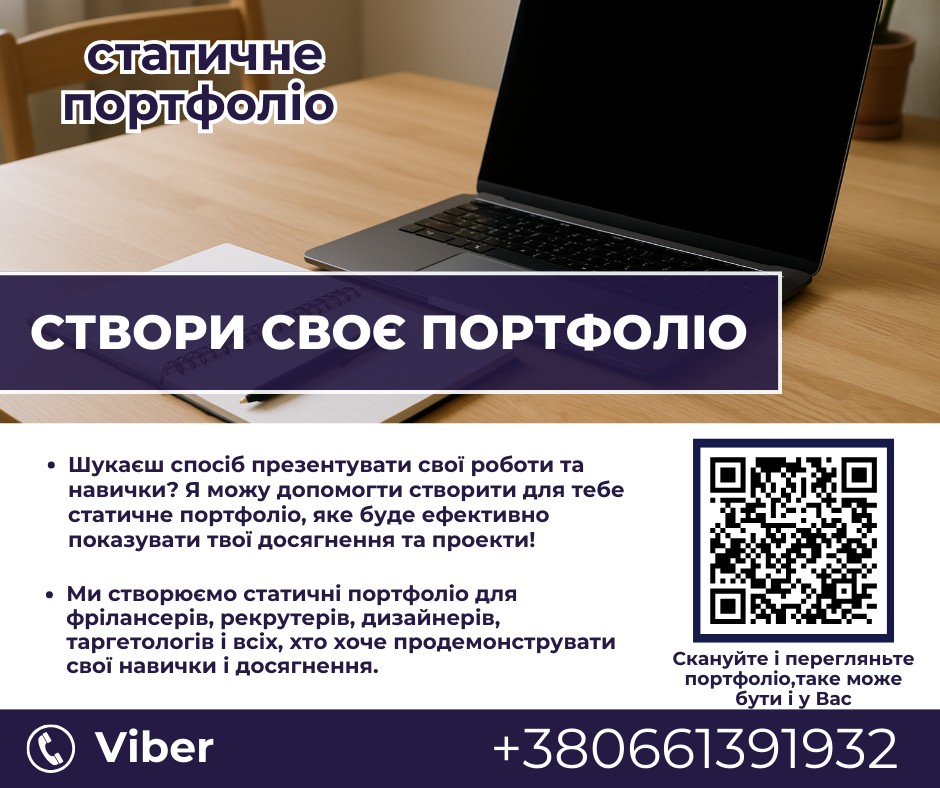 статичне портфоліо

СТВОРИ СВОЄ ПОРТФОЛІО

• Шукаєш спосіб презентувати свої роботи та навички? Я можу допомогти створити для тебе статичне портфоліо, яке буде ефективно показувати твої досягнення та проекти!

• Ми створюємо статичні портфоліо для фрілансерів, рекрутерів, дизайнерів, таргетологів і всіх, хто хоче продемонструвати свої навички і досягнення.

Скануйте і перегляньте портфоліо,таке може бути і у Вас

Viber

+380661391932